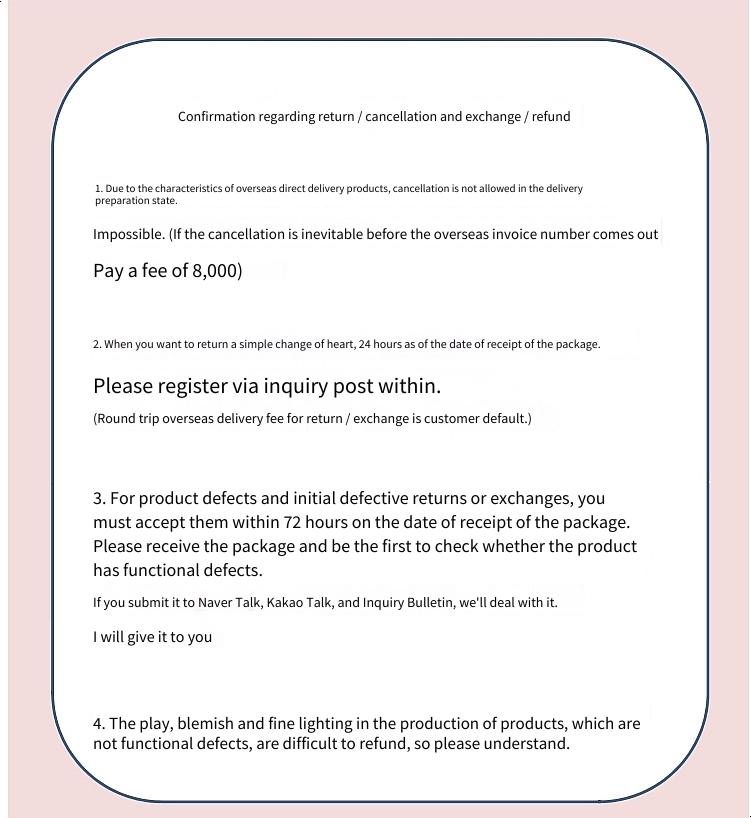 Confirmation regarding return / cancellation and exchange / refund

1. Due to the characteristics of overseas direct delivery products, cancellation is not allowed in the delivery preparation state.

Impossible. (If the cancellation is inevitable before the overseas invoice number comes out

Pay a fee of 8,000)

2. When you want to return a simple change of heart, 24 hours as of the date of receipt of the package.

Please register via inquiry post within.

(Round trip overseas delivery fee for return / exchange is customer default.)

3. For product defects and initial defective returns or exchanges, you must accept them within 72 hours on the date of receipt of the package. Please receive the package and be the first to check whether the product has functional defects.

If you submit it to Naver Talk, Kakao Talk, and Inquiry Bulletin, we'll deal with it.

I will give it to you

4. The play, blemish and fine lighting in the production of products, which are not functional defects, are difficult to refund, so please understand.